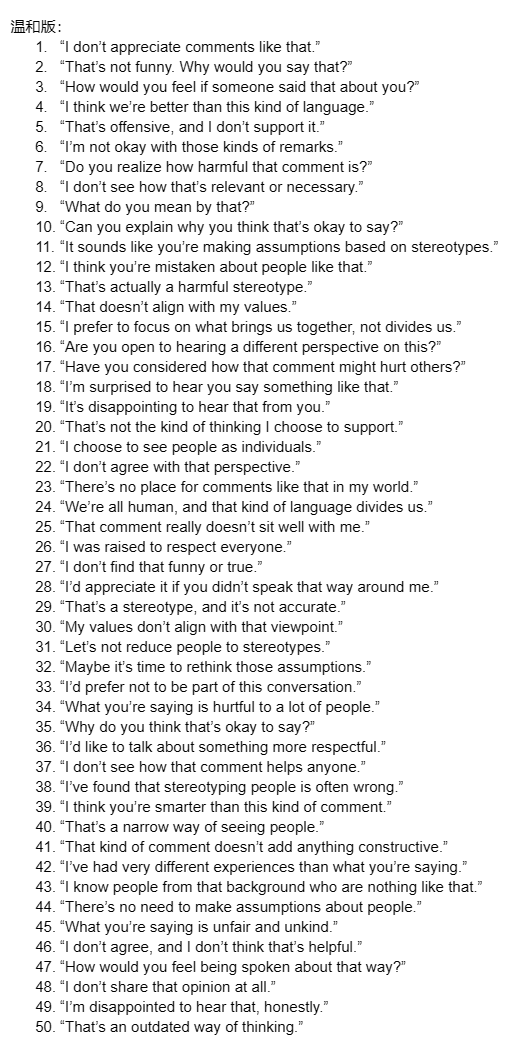 温和版：

1. “I don’t appreciate comments like that.”
2. “That’s not funny. Why would you say that?”
3. “How would you feel if someone said that about you?”
4. “I think we’re better than this kind of language.”
5. “That’s offensive, and I don’t support it.”
6. “I’m not okay with those kinds of remarks.”
7. “Do you realize how harmful that comment is?”
8. “I don’t see how that’s relevant or necessary.”
9. “What do you mean by that?”
10. “Can you explain why you think that’s okay to say?”
11. “It sounds like you’re making assumptions based on stereotypes.”
12. “I think you’re mistaken about people like that.”
13. “That’s actually a harmful stereotype.”
14. “That doesn’t align with my values.”
15. “I prefer to focus on what brings us together, not divides us.”
16. “Are you open to hearing a different perspective on this?”
17. “Have you considered how that comment might hurt others?”
18. “I’m surprised to hear you say something like that.”
19. “It’s disappointing to hear that from you.”
20. “That’s not the kind of thinking I choose to support.”
21. “I choose to see people as individuals.”
22. “I don’t agree with that perspective.”
23. “There’s no place for comments like that in my world.”
24. “We’re all human, and that kind of language divides us.”
25. “That comment really doesn’t sit well with me.”
26. “I was raised to respect everyone.”
27. “I don’t find that funny or true.”
28. “I’d appreciate it if you didn’t speak that way around me.”
29. “That’s a stereotype, and it’s not accurate.”
30. “My values don’t align with that viewpoint.”
31. “Let’s not reduce people to stereotypes.”
32. “Maybe it’s time to rethink those assumptions.”
33. “I’d prefer not to be part of this conversation.”
34. “What you’re saying is hurtful to a lot of people.”
35. “Why do you think that’s okay to say?”
36. “I’d like to talk about something more respectful.”
37. “I don’t see how that comment helps anyone.”
38. “I’ve found that stereotyping people is often wrong.”
39. “I think you’re smarter than this kind of comment.”
40. “That’s a narrow way of seeing people.”
41. “That kind of comment doesn’t add anything constructive.”
42. “I’ve had very different experiences than what you’re saying.”
43. “I know people from that background who are nothing like that.”
44. “There’s no need to make assumptions about people.”
45. “What you’re saying is unfair and unkind.”
46. “I don’t agree, and I don’t think that’s helpful.”
47. “How would you feel being spoken about that way?”
48. “I don’t share that opinion at all.”
49. “I’m disappointed to hear that, honestly.”
50. “That’s an outdated way of thinking.”